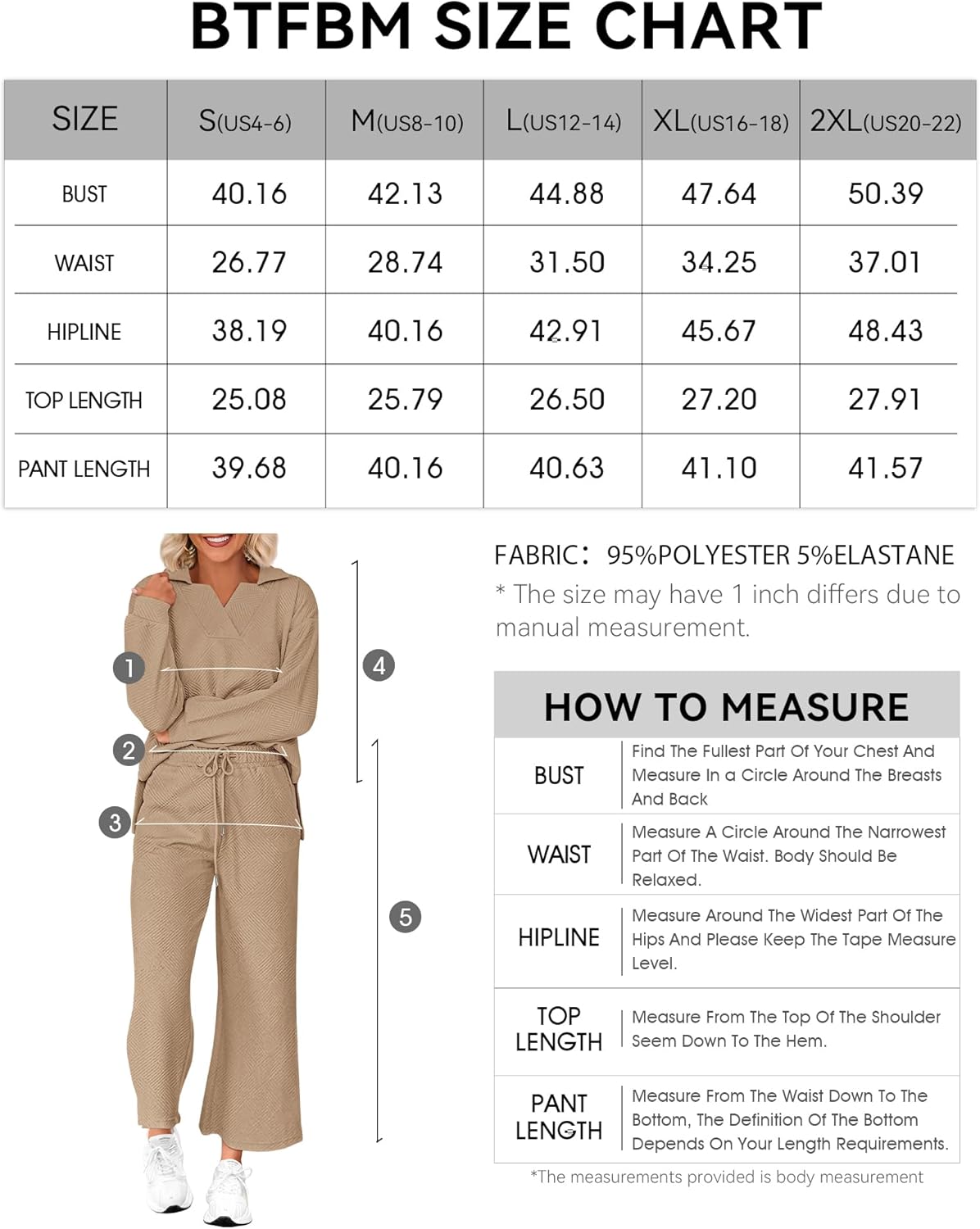 BTFBM SIZE CHART

| SIZE | S(US4-6) | M(US8-10) | L(US12-14) | XL(US16-18) | 2XL(US20-22) |
|---|---|---|---|---|---|
| BUST | 40.16 | 42.13 | 44.88 | 47.64 | 50.39 |
| WAIST | 26.77 | 28.74 | 31.50 | 34.25 | 37.01 |
| HIPLINE | 38.19 | 40.16 | 42.91 | 45.67 | 48.43 |
| TOP LENGTH | 25.08 | 25.79 | 26.50 | 27.20 | 27.91 |
| PANT LENGTH | 39.68 | 40.16 | 40.63 | 41.10 | 41.57 |

1
2
3
4
5

FABRIC: 95%POLYESTER 5%ELASTANE
* The size may have 1 inch differs due to manual measurement.

HOW TO MEASURE

| BUST | Find The Fullest Part Of Your Chest And Measure In a Circle Around The Breasts And Back |
|---|---|
| WAIST | Measure A Circle Around The Narrowest Part Of The Waist. Body Should Be Relaxed. |
| HIPLINE | Measure Around The Widest Part Of The Hips And Please Keep The Tape Measure Level. |
| TOP LENGTH | Measure From The Top Of The Shoulder Seem Down To The Hem. |
| PANT LENGTH | Measure From The Waist Down To The Bottom, The Definition Of The Bottom Depends On Your Length Requirements. |

*The measurements provided is body measurement